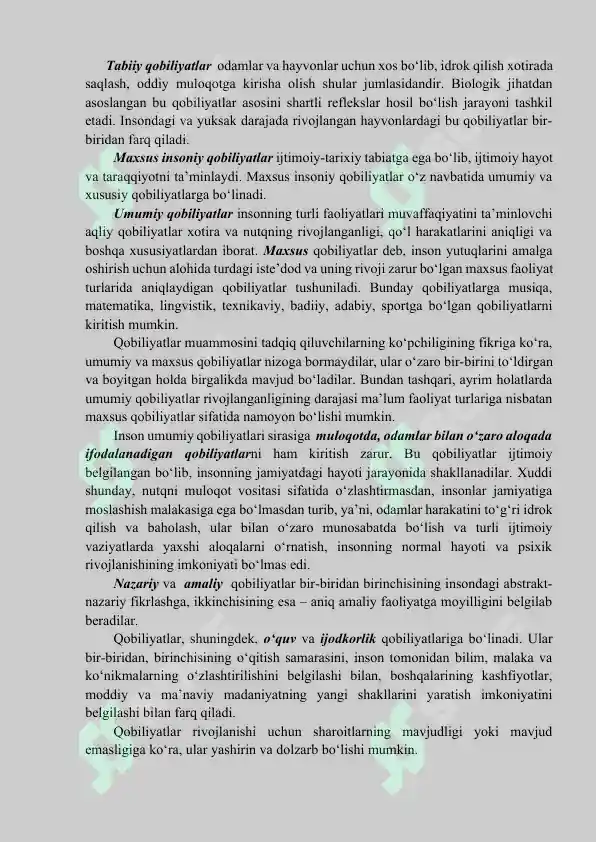 Tabiiy qobiliyatlar odamlar va hayvonlar uchun xos bo‘lib, idrok qilish xotirada saqlash, oddiy muloqotga kirisha olish shular jumlasidandir. Biologik jihatdan asoslangan bu qobiliyatlar asosini shartli reflekslar hosil bo‘lish jarayoni tashkil etadi. Insondagi va yuksak darajada rivojlangan hayvonlardagi bu qobiliyatlar bir-biridan farq qiladi.

Maxsus insoniy qobiliyatlar ijtimoiy-tarixiy tabiatga ega bo‘lib, ijtimoiy hayot va taraqqiyotni ta’minlaydi. Maxsus insoniy qobiliyatlar o‘z navbatida umumiy va xususiy qobiliyatlarga bo‘linadi.

Umumiy qobiliyatlar insonning turli faoliyatlari muvaffaqiyatini ta’minlovchi aqliy qobiliyatlar xotira va nutqning rivojlanganligi, qo‘l harakatlarini aniqligi va boshqa xususiyatlardan iborat. Maxsus qobiliyatlar deb, inson yutuqlarini amalga oshirish uchun alohida turdagi iste’dod va uning rivoji zarur bo‘lgan maxsus faoliyat turlarida aniqlaydigan qobiliyatlar tushuniladi. Bunday qobiliyatlarga musiqa, matematika, lingvistik, texnikaviy, badiiy, adabiy, sportga bo‘lgan qobiliyatlarni kiritish mumkin.

Qobiliyatlar muammosini tadqiq qiluvchilarning ko‘pchiligining fikriga ko‘ra, umumiy va maxsus qobiliyatlar nizoga bormaydilar, ular o‘zaro bir-birini to‘ldirgan va boyitgan holda birgalikda mavjud bo‘ladilar. Bundan tashqari, ayrim holatlarda umumiy qobiliyatlar rivojlanganligining darajasi ma’lum faoliyat turlariga nisbatan maxsus qobiliyatlar sifatida namoyon bo‘lishi mumkin.

Inson umumiy qobiliyatlari sirasiga muloqotda, odamlar bilan o‘zaro aloqada ifodalanadigan qobiliyatlarni ham kiritish zarur. Bu qobiliyatlar ijtimoiy belgilangan bo‘lib, insonning jamiyatdagi hayoti jarayonida shakllanadilar. Xuddi shunday, nutqni muloqot vositasi sifatida o‘zlashtirmasdan, insonlar jamiyatiga moslashish malakasiga ega bo‘lmasdan turib, ya’ni, odamlar harakatini to‘g‘ri idrok qilish va baholash, ular bilan o‘zaro munosabatda bo‘lish va turli ijtimoiy vaziyatlarda yaxshi aloqalarni o‘rnatish, insonning normal hayoti va psixik rivojlanishining imkoniyati bo‘lmas edi.

Nazariy va amaliy qobiliyatlar bir-biridan birinchisining insondagi abstrakt-nazariy fikrlashga, ikkinchisining esa – aniq amaliy faoliyatga moyilligini belgilab beradilar.

Qobiliyatlar, shuningdek, o‘quv va ijodkorlik qobiliyatlariga bo‘linadi. Ular bir-biridan, birinchisining o‘qitish samarasini, inson tomonidan bilim, malaka va ko‘nikmalarning o‘zlashtirilishini belgilashi bilan, boshqalarining kashfiyotlar, moddiy va ma’naviy madaniyatning yangi shakllarini yaratish imkoniyatini belgilashi bilan farq qiladi.

Qobiliyatlar rivojlanishi uchun sharoitlarning mavjudligi yoki mavjud emasligiga ko‘ra, ular yashirin va dolzarb bo‘lishi mumkin.